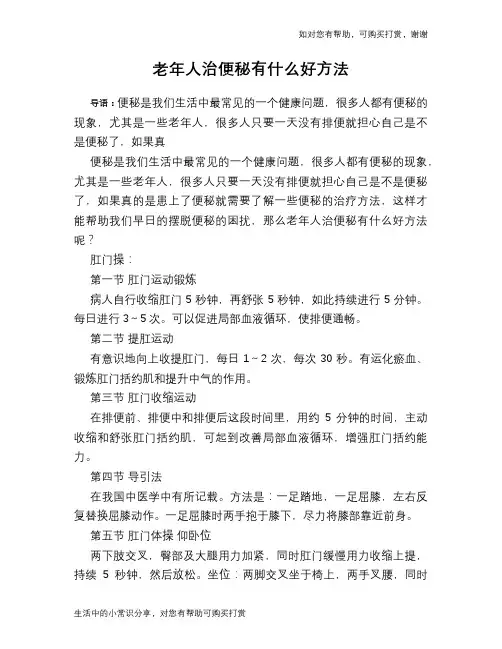 如对您有帮助，可购买打赏，谢谢

老年人治便秘有什么好方法

导语：便秘是我们生活中最常见的一个健康问题，很多人都有便秘的现象，尤其是一些老年人，很多人只要一天没有排便就担心自己是不是便秘了，如果真

便秘是我们生活中最常见的一个健康问题，很多人都有便秘的现象，尤其是一些老年人，很多人只要一天没有排便就担心自己是不是便秘了，如果真的是患上了便秘就需要了解一些便秘的治疗方法，这样才能帮助我们早日的摆脱便秘的困扰，那么老年人治便秘有什么好方法呢？

肛门操：

第一节 肛门运动锻炼

病人自行收缩肛门 5 秒钟，再舒张 5 秒钟，如此持续进行 5 分钟。每日进行 3～5 次。可以促进局部血液循环，使排便通畅。

第二节 提肛运动

有意识地向上收提肛门，每日 1～2 次，每次 30 秒。有运化瘀血、锻炼肛门括约肌和提升中气的作用。

第三节 肛门收缩运动

在排便前、排便中和排便后这段时间里，用约 5 分钟的时间，主动收缩和舒张肛门括约肌，可起到改善局部血液循环，增强肛门括约能力。

第四节 导引法

在我国中医学中有所记载。方法是：一足踏地，一足屈膝，左右反复替换屈膝动作。一足屈膝时两手抱于膝下，尽力将膝部靠近前身。

第五节 肛门体操 仰卧位

两下肢交叉，臀部及大腿用力加紧，同时肛门缓慢用力收缩上提，持续 5 秒钟，然后放松。坐位：两脚交叉坐于椅上，两手叉腰，同时

生活中的小常识分享，对您有帮助可购买打赏